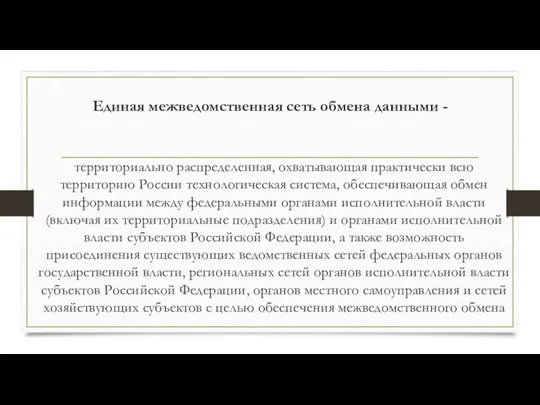 Единая межведомственная сеть обмена данными -

территориально распределенная, охватывающая практически всю территорию России технологическая система, обеспечивающая обмен информации между федеральными органами исполнительной власти (включая их территориальные подразделения) и органами исполнительной власти субъектов Российской Федерации, а также возможность присоединения существующих ведомственных сетей федеральных органов государственной власти, региональных сетей органов исполнительной власти субъектов Российской Федерации, органов местного самоуправления и сетей хозяйствующих субъектов с целью обеспечения межведомственного обмена